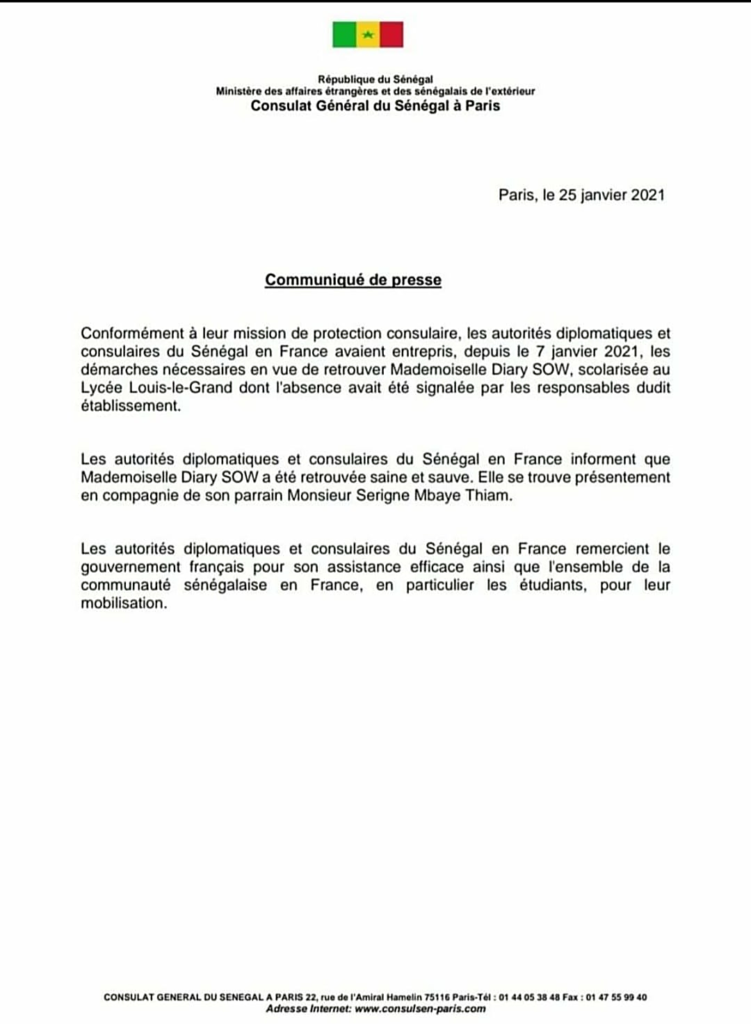 République du Sénégal
Ministère des affaires étrangères et des sénégalais de l'extérieur
Consulat Général du Sénégal à Paris

Paris, le 25 janvier 2021

Communiqué de presse

Conformément à leur mission de protection consulaire, les autorités diplomatiques et consulaires du Sénégal en France avaient entrepris, depuis le 7 janvier 2021, les démarches nécessaires en vue de retrouver Mademoiselle Diary SOW, scolarisée au Lycée Louis-le-Grand dont l'absence avait été signalée par les responsables dudit établissement.

Les autorités diplomatiques et consulaires du Sénégal en France informent que Mademoiselle Diary SOW a été retrouvée saine et sauve. Elle se trouve présentement en compagnie de son parrain Monsieur Serigne Mbaye Thiam.

Les autorités diplomatiques et consulaires du Sénégal en France remercient le gouvernement français pour son assistance efficace ainsi que l'ensemble de la communauté sénégalaise en France, en particulier les étudiants, pour leur mobilisation.

CONSULAT GENERAL DU SENEGAL A PARIS 22, rue de l'Amiral Hamelin 75116 Paris-Tél : 01 44 05 38 48 Fax : 01 47 55 99 40
Adresse Internet: www.consulsen-paris.com